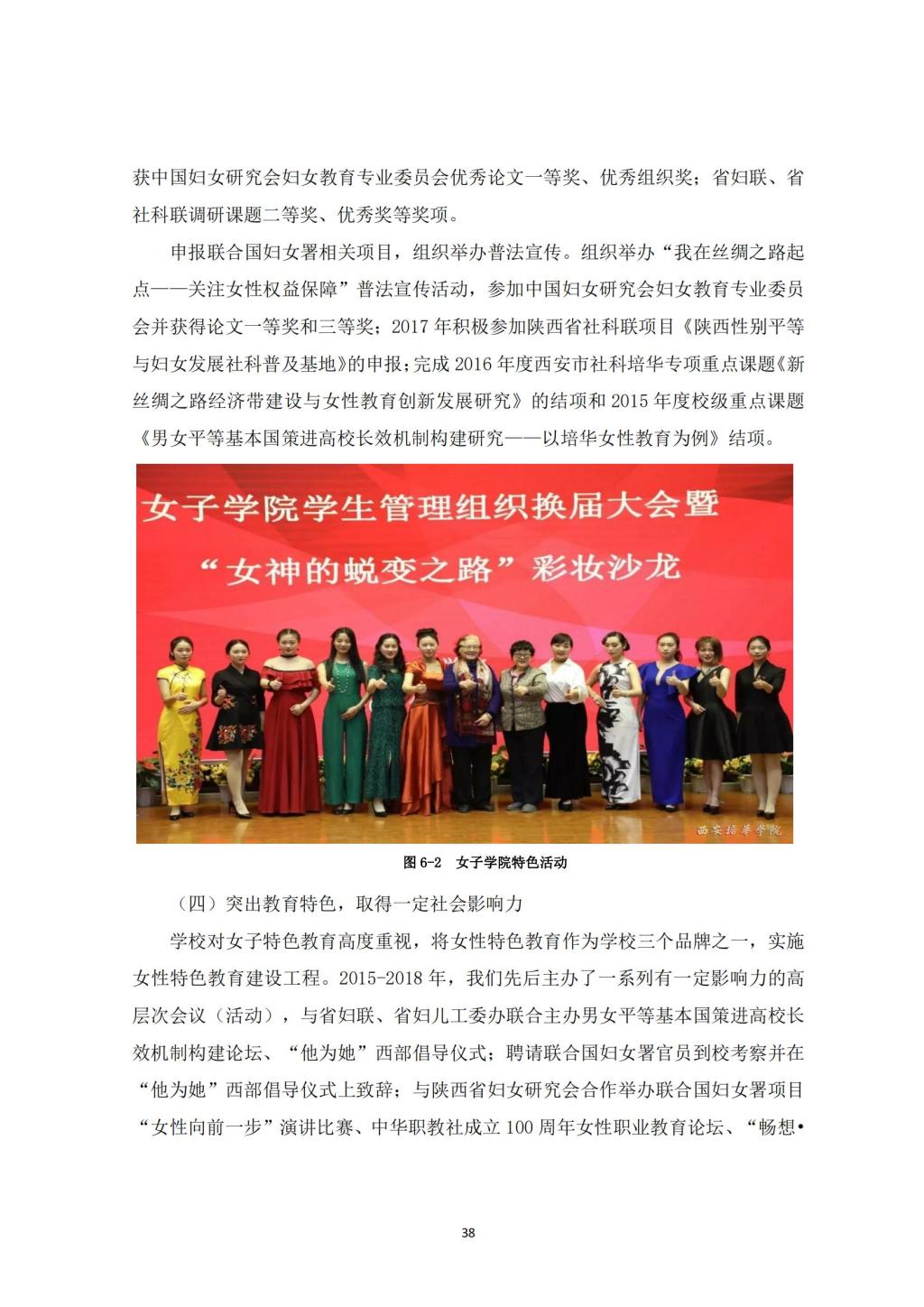 获中国妇女研究会妇女教育专业委员会优秀论文一等奖、优秀组织奖；省妇联、省社科联调研课题二等奖、优秀奖等奖项。

申报联合国妇女署相关项目，组织举办普法宣传。组织举办“我在丝绸之路起点——关注女性权益保障”普法宣传活动，参加中国妇女研究会妇女教育专业委员会并获得论文一等奖和三等奖；2017 年积极参加陕西省社科联项目《陕西性别平等与妇女发展社科普及基地》的申报；完成 2016 年度西安市社科培华专项重点课题《新丝绸之路经济带建设与女性教育创新发展研究》的结项和 2015 年度校级重点课题《男女平等基本国策进高校长效机制构建研究——以培华女性教育为例》结项。

女子学院学生管理组织换届大会暨

“女神的蜕变之路”彩妆沙龙

西安培华学院

图 6-2 女子学院特色活动

（四）突出教育特色，取得一定社会影响力

学校对女子特色教育高度重视，将女性特色教育作为学校三个品牌之一，实施女性特色教育建设工程。2015-2018 年，我们先后主办了一系列有一定影响力的高层次会议（活动），与省妇联、省妇儿工委办联合主办男女平等基本国策进高校长效机制构建论坛、“他为她”西部倡导仪式；聘请联合国妇女署官员到校考察并在“他为她”西部倡导仪式上致辞；与陕西省妇女研究会合作举办联合国妇女署项目“女性向前一步”演讲比赛、中华职教社成立 100 周年女性职业教育论坛、“畅想•

38